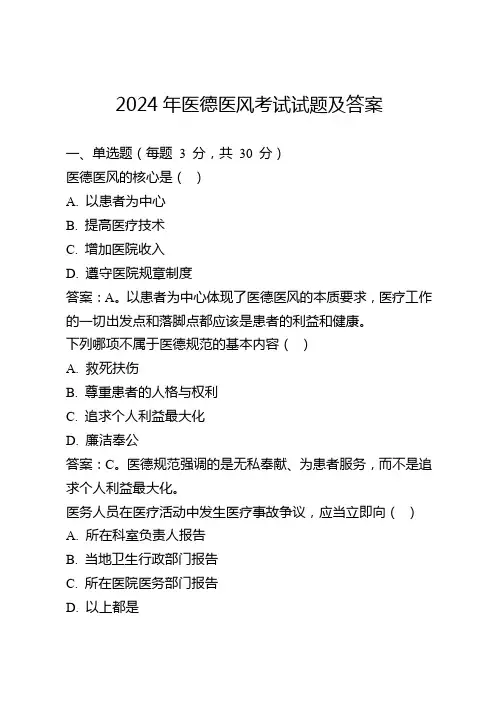 2024 年医德医风考试试题及答案

一、单选题（每题 3 分，共 30 分）

医德医风的核心是（ ）

A. 以患者为中心

B. 提高医疗技术

C. 增加医院收入

D. 遵守医院规章制度

答案：A。以患者为中心体现了医德医风的本质要求，医疗工作的一切出发点和落脚点都应该是患者的利益和健康。

下列哪项不属于医德规范的基本内容（ ）

A. 救死扶伤

B. 尊重患者的人格与权利

C. 追求个人利益最大化

D. 廉洁奉公

答案：C。医德规范强调的是无私奉献、为患者服务，而不是追求个人利益最大化。

医务人员在医疗活动中发生医疗事故争议，应当立即向（ ）

A. 所在科室负责人报告

B. 当地卫生行政部门报告

C. 所在医院医务部门报告

D. 以上都是